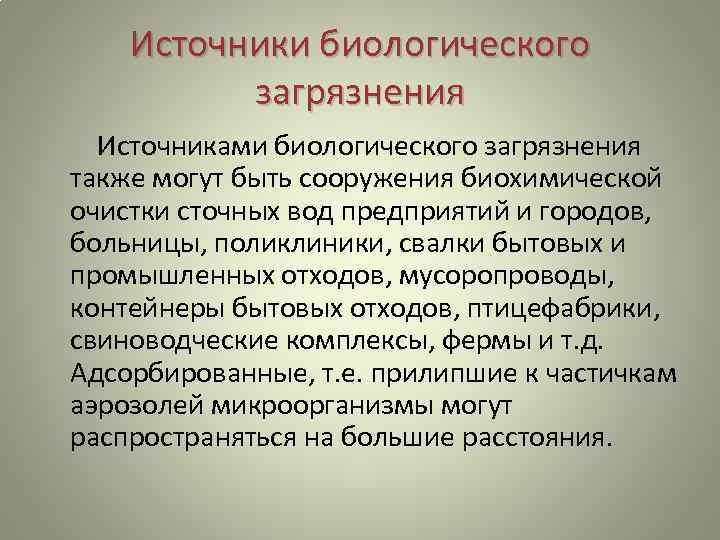 Источники биологического загрязнения

Источниками биологического загрязнения также могут быть сооружения биохимической очистки сточных вод предприятий и городов, больницы, поликлиники, свалки бытовых и промышленных отходов, мусоропроводы, контейнеры бытовых отходов, птицефабрики, свиноводческие комплексы, фермы и т.д. Адсорбированные, т.е. прилипшие к частичкам аэрозолей микроорганизмы могут распространяться на большие расстояния.